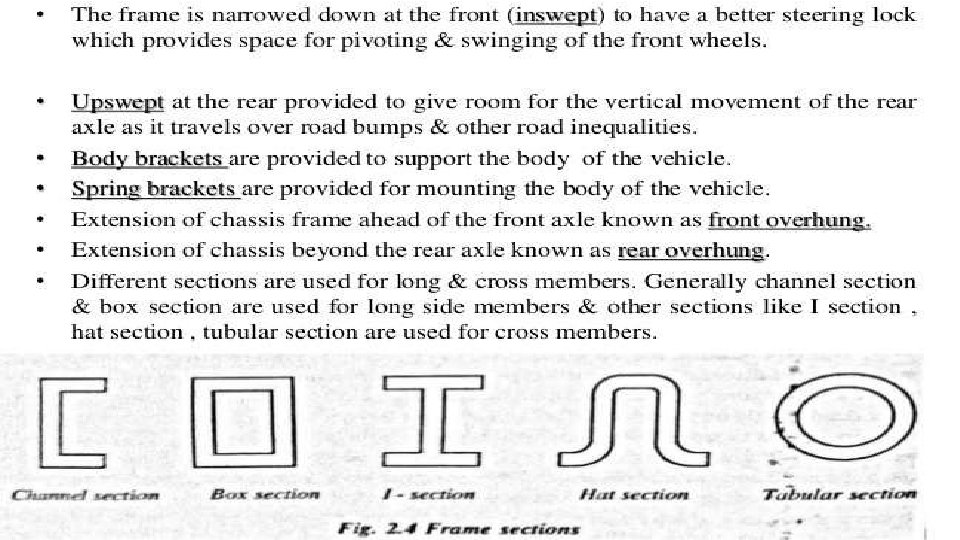 • The frame is narrowed down at the front (inswept) to have a better steering lock which provides space for pivoting & swinging of the front wheels.

• Upswept at the rear provided to give room for the vertical movement of the rear axle as it travels over road bumps & other road inequalities.

• Body brackets are provided to support the body of the vehicle.

• Spring brackets are provided for mounting the body of the vehicle.

• Extension of chassis frame ahead of the front axle known as front overhung.

• Extension of chassis beyond the rear axle known as rear overhung.

• Different sections are used for long & cross members. Generally channel section & box section are used for long side members & other sections like I section , hat section , tubular section are used for cross members.

Channel section

Box section

I - section

Hat section

Tubular section

Fig. 2.4 Frame sections